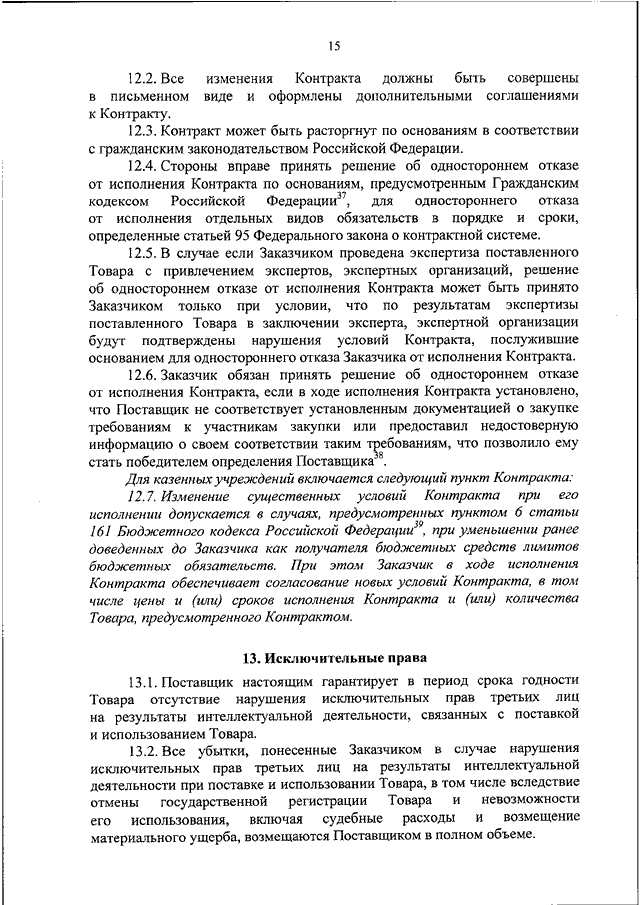 15

12.2. Все изменения Контракта должны быть совершены в письменном виде и оформлены дополнительными соглашениями к Контракту.

12.3. Контракт может быть расторгнут по основаниям в соответствии с гражданским законодательством Российской Федерации.

12.4. Стороны вправе принять решение об одностороннем отказе от исполнения Контракта по основаниям, предусмотренным Гражданским кодексом Российской Федерации$^{37}$, для одностороннего отказа от исполнения отдельных видов обязательств в порядке и сроки, определенные статьей 95 Федерального закона о контрактной системе.

12.5. В случае если Заказчиком проведена экспертиза поставленного Товара с привлечением экспертов, экспертных организаций, решение об одностороннем отказе от исполнения Контракта может быть принято Заказчиком только при условии, что по результатам экспертизы поставленного Товара в заключении эксперта, экспертной организации будут подтверждены нарушения условий Контракта, послужившие основанием для одностороннего отказа Заказчика от исполнения Контракта.

12.6. Заказчик обязан принять решение об одностороннем отказе от исполнения Контракта, если в ходе исполнения Контракта установлено, что Поставщик не соответствует установленным документацией о закупке требованиям к участникам закупки или предоставил недостоверную информацию о своем соответствии таким требованиям, что позволило ему стать победителем определения Поставщика$^{38}$.

Для казенных учреждений включается следующий пункт Контракта:

12.7. Изменение существенных условий Контракта при его исполнении допускается в случаях, предусмотренных пунктом 6 статьи 161 Бюджетного кодекса Российской Федерации$^{39}$, при уменьшении ранее доведенных до Заказчика как получателя бюджетных средств лимитов бюджетных обязательств. При этом Заказчик в ходе исполнения Контракта обеспечивает согласование новых условий Контракта, в том числе цены и (или) сроков исполнения Контракта и (или) количества Товара, предусмотренного Контрактом.

13. Исключительные права

13.1. Поставщик настоящим гарантирует в период срока годности Товара отсутствие нарушения исключительных прав третьих лиц на результаты интеллектуальной деятельности, связанных с поставкой и использованием Товара.

13.2. Все убытки, понесенные Заказчиком в случае нарушения исключительных прав третьих лиц на результаты интеллектуальной деятельности при поставке и использовании Товара, в том числе вследствие отмены государственной регистрации Товара и невозможности его использования, включая судебные расходы и возмещение материального ущерба, возмещаются Поставщиком в полном объеме.